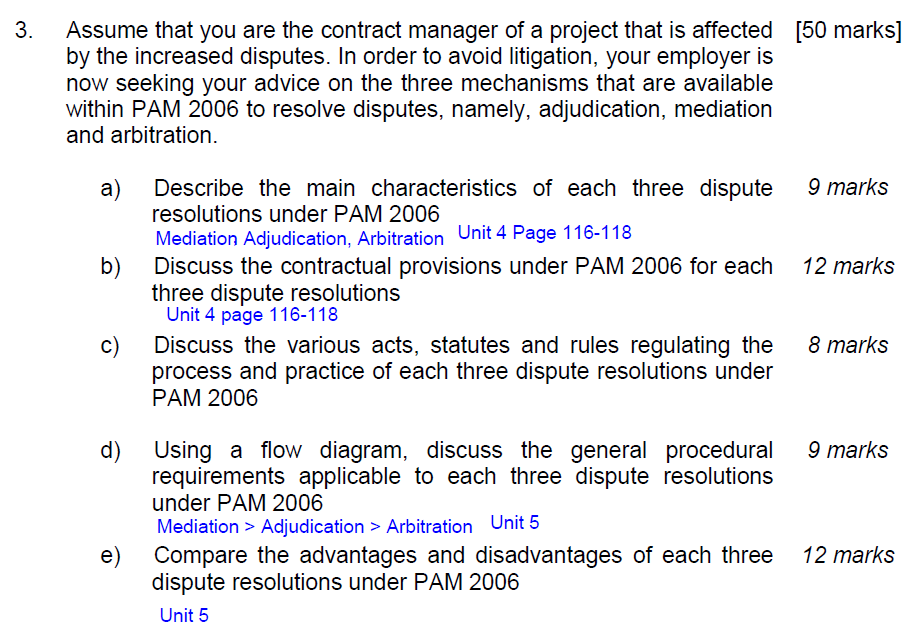 3. Assume that you are the contract manager of a project that is affected by the increased disputes. In order to avoid litigation, your employer is now seeking your advice on the three mechanisms that are available within PAM 2006 to resolve disputes, namely, adjudication, mediation and arbitration. [50 marks]

a) Describe the main characteristics of each three dispute resolutions under PAM 2006 9 marks
Mediation Adjudication, Arbitration Unit 4 Page 116-118

b) Discuss the contractual provisions under PAM 2006 for each three dispute resolutions 12 marks
Unit 4 page 116-118

c) Discuss the various acts, statutes and rules regulating the process and practice of each three dispute resolutions under PAM 2006 8 marks

d) Using a flow diagram, discuss the general procedural requirements applicable to each three dispute resolutions under PAM 2006 9 marks
Mediation > Adjudication > Arbitration Unit 5

e) Compare the advantages and disadvantages of each three dispute resolutions under PAM 2006 12 marks

Unit 5